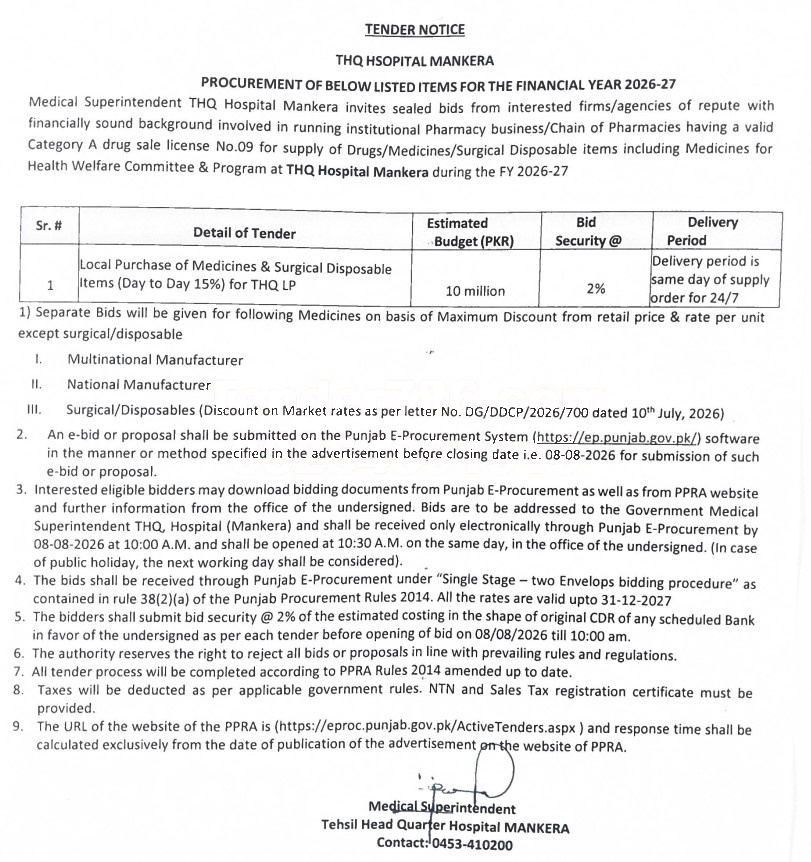 TENDER NOTICE

THQ HSOPITAL MANKERA

PROCUREMENT OF BELOW LISTED ITEMS FOR THE FINANCIAL YEAR 2026-27

Medical Superintendent THQ Hospital Mankera invites sealed bids from interested firms/agencies of repute with financially sound background involved in running institutional Pharmacy business/Chain of Pharmacies having a valid Category A drug sale license No.09 for supply of Drugs/Medicines/Surgical Disposable items including Medicines for Health Welfare Committee & Program at THQ Hospital Mankera during the FY 2026-27

| Sr. # | Detail of Tender | Estimated Budget (PKR) | Bid Security @ | Delivery Period |
|---|---|---|---|---|
| 1 | Local Purchase of Medicines & Surgical Disposable Items (Day to Day 15%) for THQ LP | 10 million | 2% | Delivery period is same day of supply order for 24/7 |

1) Separate Bids will be given for following Medicines on basis of Maximum Discount from retail price & rate per unit except surgical/disposable

I. Multinational Manufacturer

II. National Manufacturer

III. Surgical/Disposables (Discount on Market rates as per letter No. DG/DDCP/2026/700 dated 10th July, 2026)

2. An e-bid or proposal shall be submitted on the Punjab E-Procurement System (https://ep.punjab.gov.pk/) software in the manner or method specified in the advertisement before closing date i.e. 08-08-2026 for submission of such e-bid or proposal.

3. Interested eligible bidders may download bidding documents from Punjab E-Procurement as well as from PPRA website and further information from the office of the undersigned. Bids are to be addressed to the Government Medical Superintendent THQ, Hospital (Mankera) and shall be received only electronically through Punjab E-Procurement by 08-08-2026 at 10:00 A.M. and shall be opened at 10:30 A.M. on the same day, in the office of the undersigned. (In case of public holiday, the next working day shall be considered).

4. The bids shall be received through Punjab E-Procurement under "Single Stage – two Envelops bidding procedure" as contained in rule 38(2)(a) of the Punjab Procurement Rules 2014. All the rates are valid upto 31-12-2027

5. The bidders shall submit bid security @ 2% of the estimated costing in the shape of original CDR of any scheduled Bank in favor of the undersigned as per each tender before opening of bid on 08/08/2026 till 10:00 am.

6. The authority reserves the right to reject all bids or proposals in line with prevailing rules and regulations.

7. All tender process will be completed according to PPRA Rules 2014 amended up to date.

8. Taxes will be deducted as per applicable government rules. NTN and Sales Tax registration certificate must be provided.

9. The URL of the website of the PPRA is (https://eproc.punjab.gov.pk/ActiveTenders.aspx ) and response time shall be calculated exclusively from the date of publication of the advertisement on the website of PPRA.

Medical Superintendent
Tehsil Head Quarter Hospital MANKERA
Contact: 0453-410200